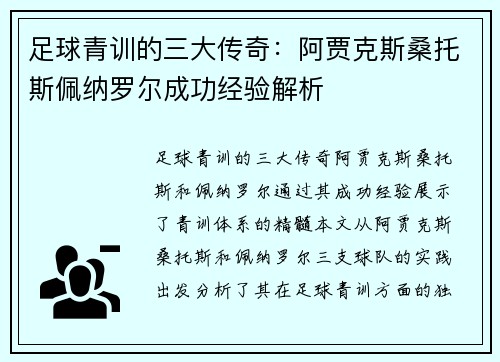 足球青训的三大传奇：阿贾克斯桑托斯佩纳罗尔成功经验解析

足球青训的三大传奇阿贾克斯桑托斯和佩纳罗尔通过其成功经验展示了青训体系的精髓本文从阿贾克斯桑托斯和佩纳罗尔三支球队的实践出发分析了其在足球青训方面的独